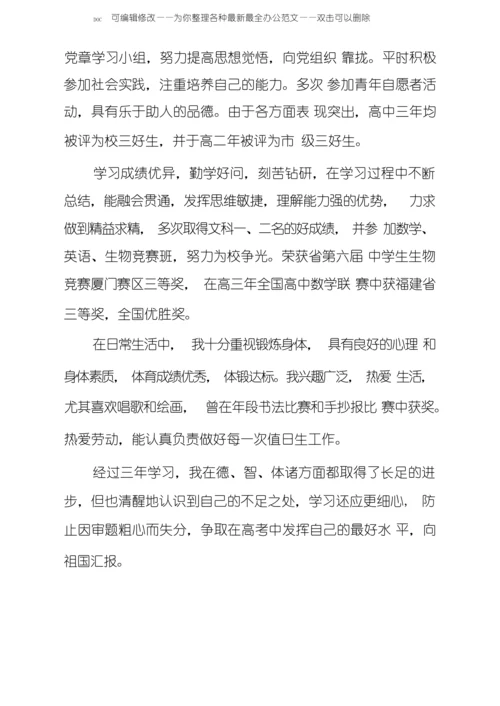 可编辑修改——为你整理各种最新最全办公范文——双击可以删除

党章学习小组，努力提高思想觉悟，向党组织 靠拢。平时积极参加社会实践，注重培养自己的能力。多次 参加青年自愿者活动，具有乐于助人的品德。由于各方面表 现突出，高中三年均被评为校三好生，并于高二年被评为市 级三好生。

学习成绩优异，勤学好问，刻苦钻研，在学习过程中不断总结，能融会贯通，发挥思维敏捷，理解能力强的优势， 力求做到精益求精， 多次取得文科一、二名的好成绩， 并参 加数学、英语、生物竞赛班，努力为校争光。荣获省第六届 中学生生物竞赛厦门赛区三等奖， 在高三年全国高中数学联 赛中获福建省三等奖，全国优胜奖。

在日常生活中， 我十分重视锻炼身体， 具有良好的心理 和身体素质， 体育成绩优秀， 体锻达标。我兴趣广泛， 热爱 生活，尤其喜欢唱歌和绘画， 曾在年段书法比赛和手抄报比 赛中获奖。热爱劳动，能认真负责做好每一次值日生工作。

经过三年学习，我在德、智、体诸方面都取得了长足的进步，但也清醒地认识到自己的不足之处，学习还应更细心， 防止因审题粗心而失分，争取在高考中发挥自己的最好水 平，向祖国汇报。